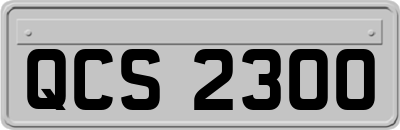 QCS 2300